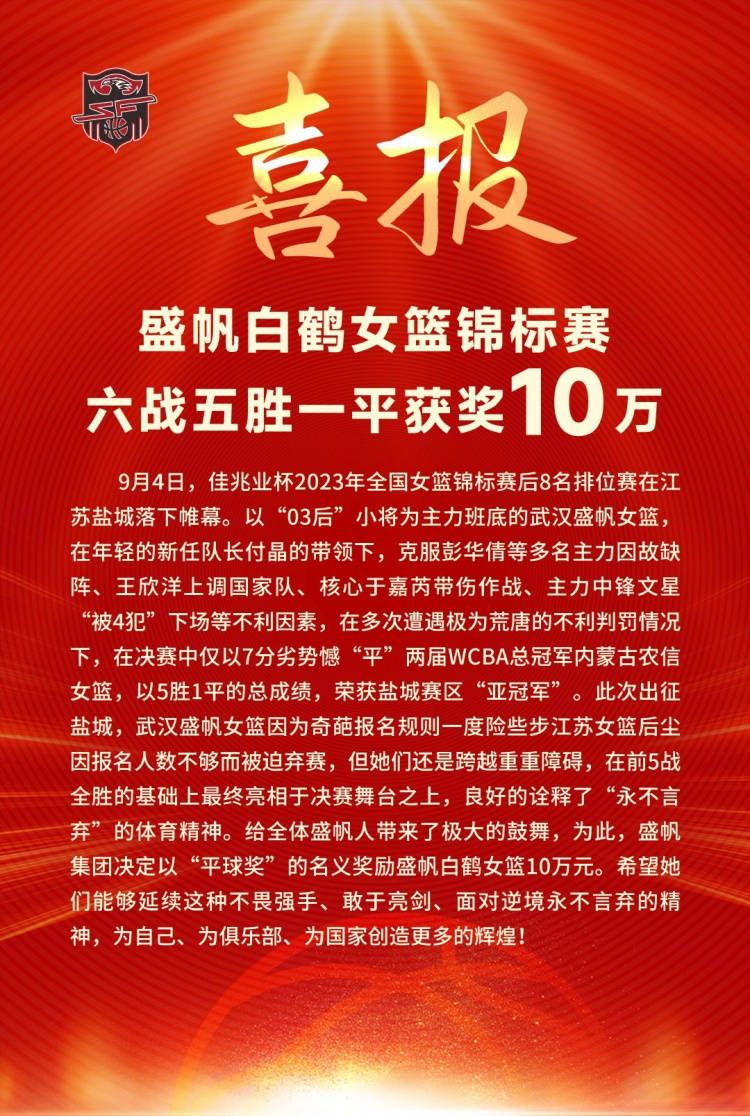 喜报

盛帆白鹤女篮锦标赛
六战五胜一平获奖10万

9月4日，佳兆业杯2023年全国女篮锦标赛后8名排位赛在江苏盐城落下帷幕。以“03后”小将为主力班底的武汉盛帆女篮，在年轻的新任队长付晶的带领下，克服彭华倩等多名主力因故缺阵、王欣洋上调国家队、核心于嘉芮带伤作战、主力中锋文星“被4犯”下场等不利因素，在多次遭遇极为荒唐的不利判罚情况下，在决赛中仅以7分劣势憾“平”两届WCBA总冠军内蒙古农信女篮，以5胜1平的总成绩，荣获盐城赛区“亚冠军”。此次出征盐城，武汉盛帆女篮因为奇葩报名规则一度险些步江苏女篮后尘因报名人数不够而被迫弃赛，但她们还是跨越重重障碍，在前5战全胜的基础上最终亮相于决赛舞台之上，良好的诠释了“永不言弃”的体育精神。给全体盛帆人带来了极大的鼓舞，为此，盛帆集团决定以“平球奖”的名义奖励盛帆白鹤女篮10万元。希望她们能够延续这种不畏强手、敢于亮剑、面对逆境永不言弃的精神，为自己、为俱乐部、为国家创造更多的辉煌！